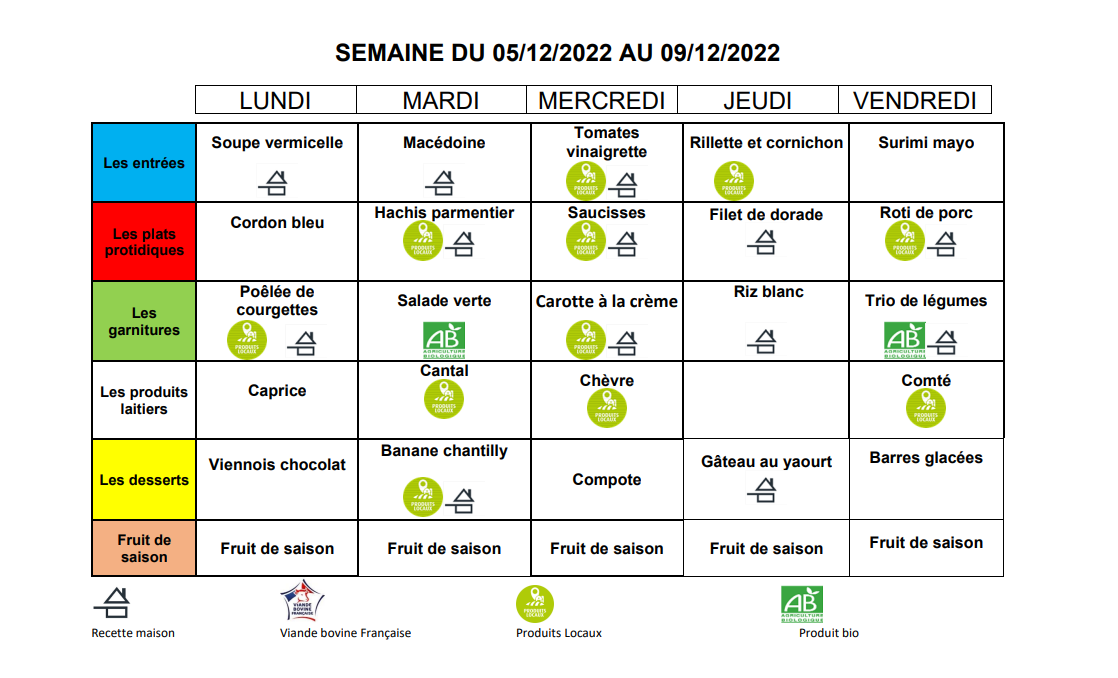 SEMAINE DU 05/12/2022 AU 09/12/2022

| | LUNDI | MARDI | MERCREDI | JEUDI | VENDREDI |
|---|---|---|---|---|---|
| Les entrées | Soupe vermicelle | Macédoine | Tomates vinaigrette PRODUITS LOCAUX | Rillette et cornichon PRODUITS LOCAUX | Surimi mayo |
| Les plats protidiques | Cordon bleu | Hachis parmentier PRODUITS LOCAUX | Saucisses PRODUITS LOCAUX | Filet de dorade | Roti de porc PRODUITS LOCAUX |
| Les garnitures | Poêlée de courgettes PRODUITS LOCAUX | Salade verte AB AGRICULTURE BIOLOGIQUE | Carotte à la crème PRODUITS LOCAUX | Riz blanc | Trio de légumes AB AGRICULTURE BIOLOGIQUE |
| Les produits laitiers | Caprice | Cantal PRODUITS LOCAUX | Chèvre PRODUITS LOCAUX | | Comté PRODUITS LOCAUX |
| Les desserts | Viennois chocolat | Banane chantilly PRODUITS LOCAUX | Compote | Gâteau au yaourt | Barres glacées |
| Fruit de saison | Fruit de saison | Fruit de saison | Fruit de saison | Fruit de saison | Fruit de saison |

Recette maison
VIANDE BOVINE FRANÇAISE
Viande bovine Française
PRODUITS LOCAUX
Produits Locaux
AB AGRICULTURE BIOLOGIQUE
Produit bio